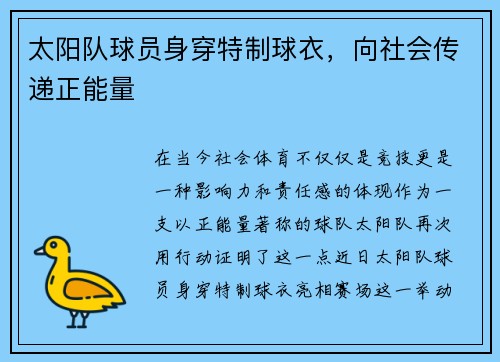 太阳队球员身穿特制球衣，向社会传递正能量

在当今社会体育不仅仅是竞技更是一种影响力和责任感的体现作为一支以正能量著称的球队太阳队再次用行动证明了这一点近日太阳队球员身穿特制球衣亮相赛场这一举动